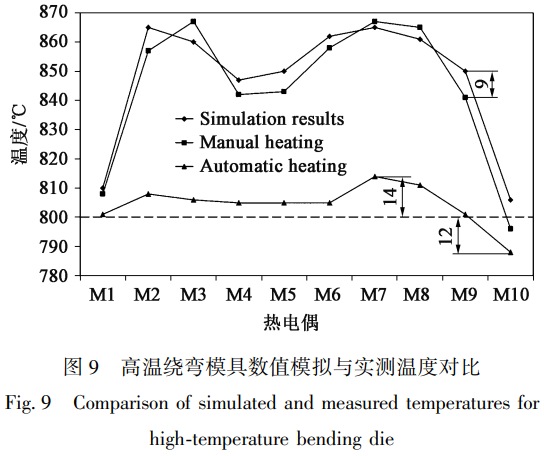 870
860
850
840
830
820
810
800
790
780

温度/℃

Simulation results
Manual heating
Automatic heating

9
14
12

M1 M2 M3 M4 M5 M6 M7 M8 M9 M10

热电偶

图 9 高温绕弯模具数值模拟与实测温度对比

Fig. 9 Comparison of simulated and measured temperatures for high-temperature bending die